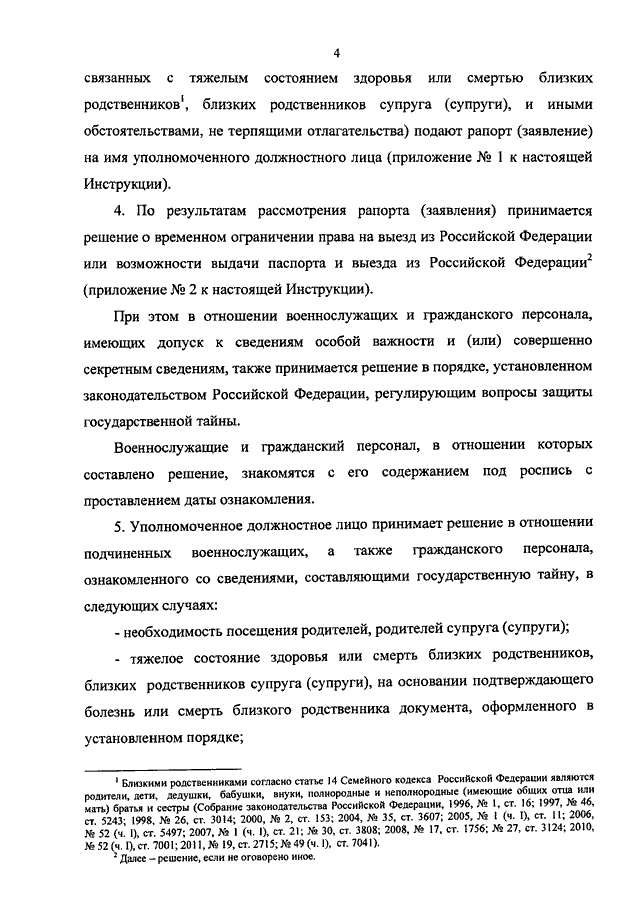 4

связанных с тяжелым состоянием здоровья или смертью близких родственников$^1$, близких родственников супруга (супруги), и иными обстоятельствами, не терпящими отлагательства) подают рапорт (заявление) на имя уполномоченного должностного лица (приложение № 1 к настоящей Инструкции).

4. По результатам рассмотрения рапорта (заявления) принимается решение о временном ограничении права на выезд из Российской Федерации или возможности выдачи паспорта и выезда из Российской Федерации$^2$ (приложение № 2 к настоящей Инструкции).

При этом в отношении военнослужащих и гражданского персонала, имеющих допуск к сведениям особой важности и (или) совершенно секретным сведениям, также принимается решение в порядке, установленном законодательством Российской Федерации, регулирующим вопросы защиты государственной тайны.

Военнослужащие и гражданский персонал, в отношении которых составлено решение, знакомятся с его содержанием под роспись с проставлением даты ознакомления.

5. Уполномоченное должностное лицо принимает решение в отношении подчиненных военнослужащих, а также гражданского персонала, ознакомленного со сведениями, составляющими государственную тайну, в следующих случаях:

- необходимость посещения родителей, родителей супруга (супруги);

- тяжелое состояние здоровья или смерть близких родственников, близких родственников супруга (супруги), на основании подтверждающего болезнь или смерть близкого родственника документа, оформленного в установленном порядке;

$^1$ Близкими родственниками согласно статье 14 Семейного кодекса Российской Федерации являются родители, дети, дедушки, бабушки, внуки, полнородные и неполнородные (имеющие общих отца или мать) братья и сестры (Собрание законодательства Российской Федерации, 1996, № 1, ст. 16; 1997, № 46, ст. 5243; 1998, № 26, ст. 3014; 2000, № 2, ст. 153; 2004, № 35, ст. 3607; 2005, № 1 (ч. I), ст. 11; 2006, № 52 (ч. I), ст. 5497; 2007, № 1 (ч. I), ст. 21; № 30, ст. 3808; 2008, № 17, ст. 1756; № 27, ст. 3124; 2010, № 52 (ч. I), ст. 7001; 2011, № 19, ст. 2715; № 49 (ч. I), ст. 7041).

$^2$ Далее – решение, если не оговорено иное.